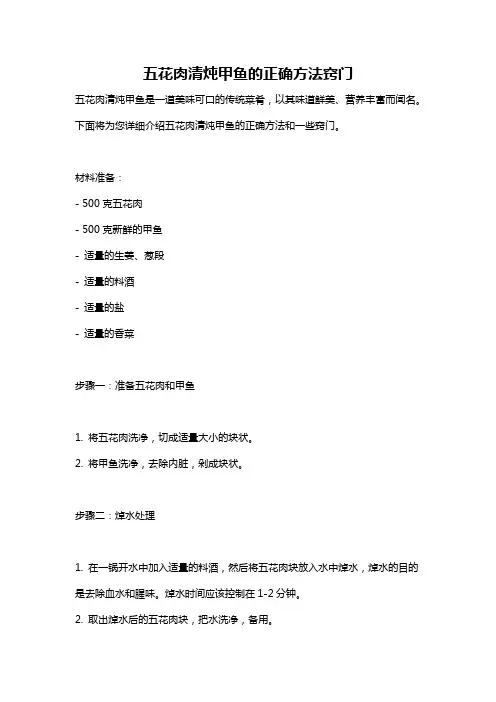 五花肉清炖甲鱼的正确方法窍门

五花肉清炖甲鱼是一道美味可口的传统菜肴，以其味道鲜美、营养丰富而闻名。下面将为您详细介绍五花肉清炖甲鱼的正确方法和一些窍门。

材料准备：

- 500 克五花肉

- 500 克新鲜的甲鱼

- 适量的生姜、葱段

- 适量的料酒

- 适量的盐

- 适量的香菜

步骤一：准备五花肉和甲鱼

1. 将五花肉洗净，切成适量大小的块状。

2. 将甲鱼洗净，去除内脏，剁成块状。

步骤二：焯水处理

1. 在一锅开水中加入适量的料酒，然后将五花肉块放入水中焯水，焯水的目的是去除血水和腥味。焯水时间应该控制在 1-2 分钟。

2. 取出焯水后的五花肉块，把水洗净，备用。